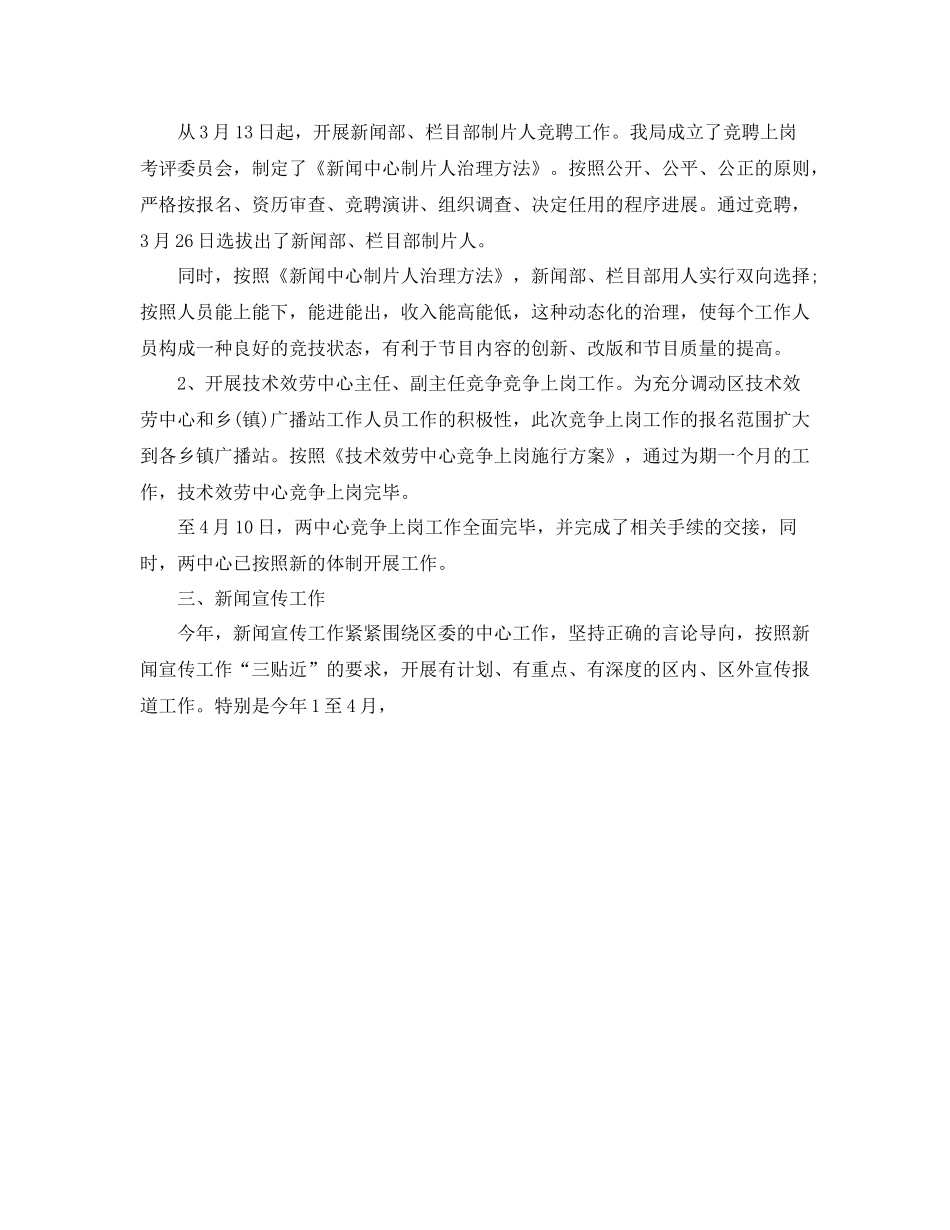 从3月13日起，开展新闻部、栏目部制片人竞聘工作。我局成立了竞聘上岗考评委员会，制定了《新闻中心制片人治理方法》。按照公开、公平、公正的原则，严格按报名、资历审查、竞聘演讲、组织调查、决定任用的程序进展。通过竞聘，3月26日选拔出了新闻部、栏目部制片人。

同时，按照《新闻中心制片人治理方法》，新闻部、栏目部用人实行双向选择;按照人员能上能下，能进能出，收入能高能低，这种动态化的治理，使每个工作人员构成一种良好的竞技状态，有利于节目内容的创新、改版和节目质量的提高。

2、开展技术效劳中心主任、副主任竞争竞争上岗工作。为充分调动区技术效劳中心和乡(镇)广播站工作人员工作的积极性，此次竞争上岗工作的报名范围扩大到各乡镇广播站。按照《技术效劳中心竞争上岗施行方案》，通过为期一个月的工作，技术效劳中心竞争上岗完毕。

至4月10日，两中心竞争上岗工作全面完毕，并完成了相关手续的交接，同时，两中心已按照新的体制开展工作。

三、新闻宣传工作

今年，新闻宣传工作紧紧围绕区委的中心工作，坚持正确的言论导向，按照新闻宣传工作“三贴近”的要求，开展有计划、有重点、有深度的区内、区外宣传报道工作。特别是今年1至4月，